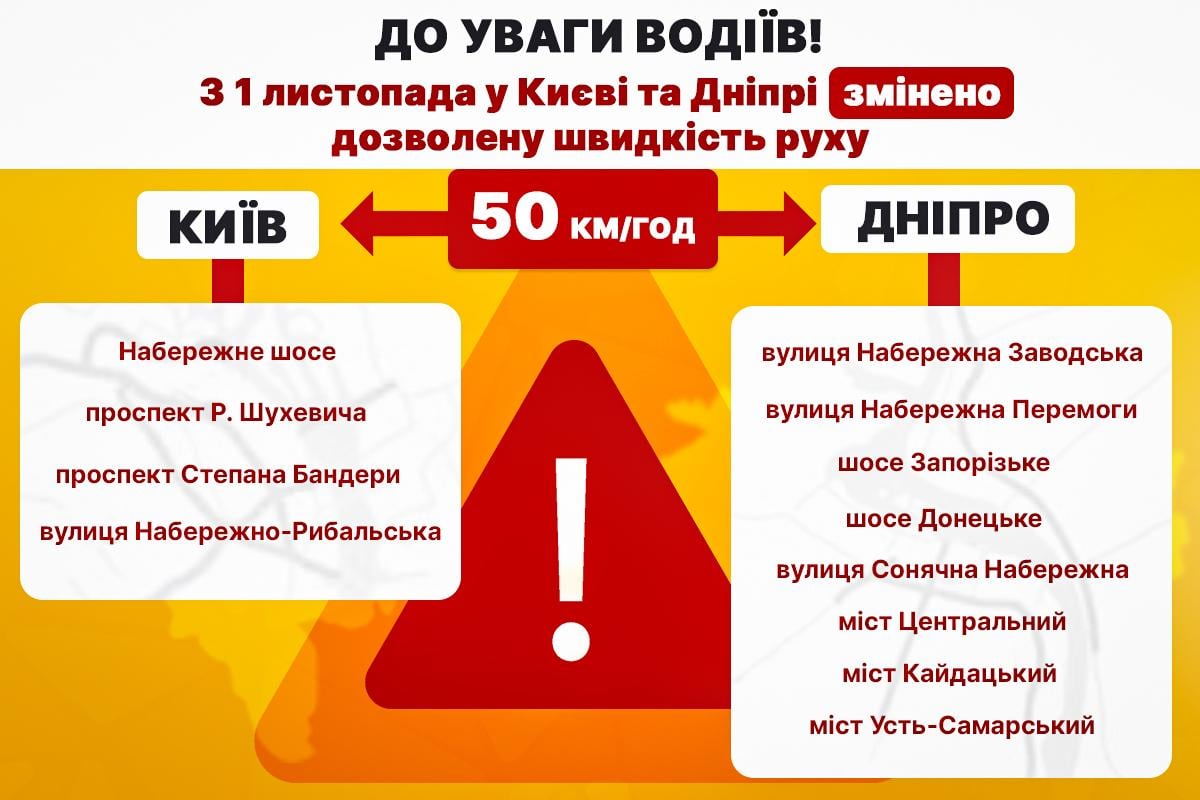 ДО УВАГИ ВОДІЇВ!
З 1 листопада у Києві та Дніпрі змінено дозволену швидкість руху

КИЇВ

50 км/год

ДНІПРО

Набережне шосе
проспект Р. Шухевича
проспект Степана Бандери
вулиця Набережно-Рибальська

!

вулиця Набережна Заводська
вулиця Набережна Перемоги
шосе Запорізьке
шосе Донецьке
вулиця Сонячна Набережна
міст Центральний
міст Кайдацький
міст Усть-Самарський